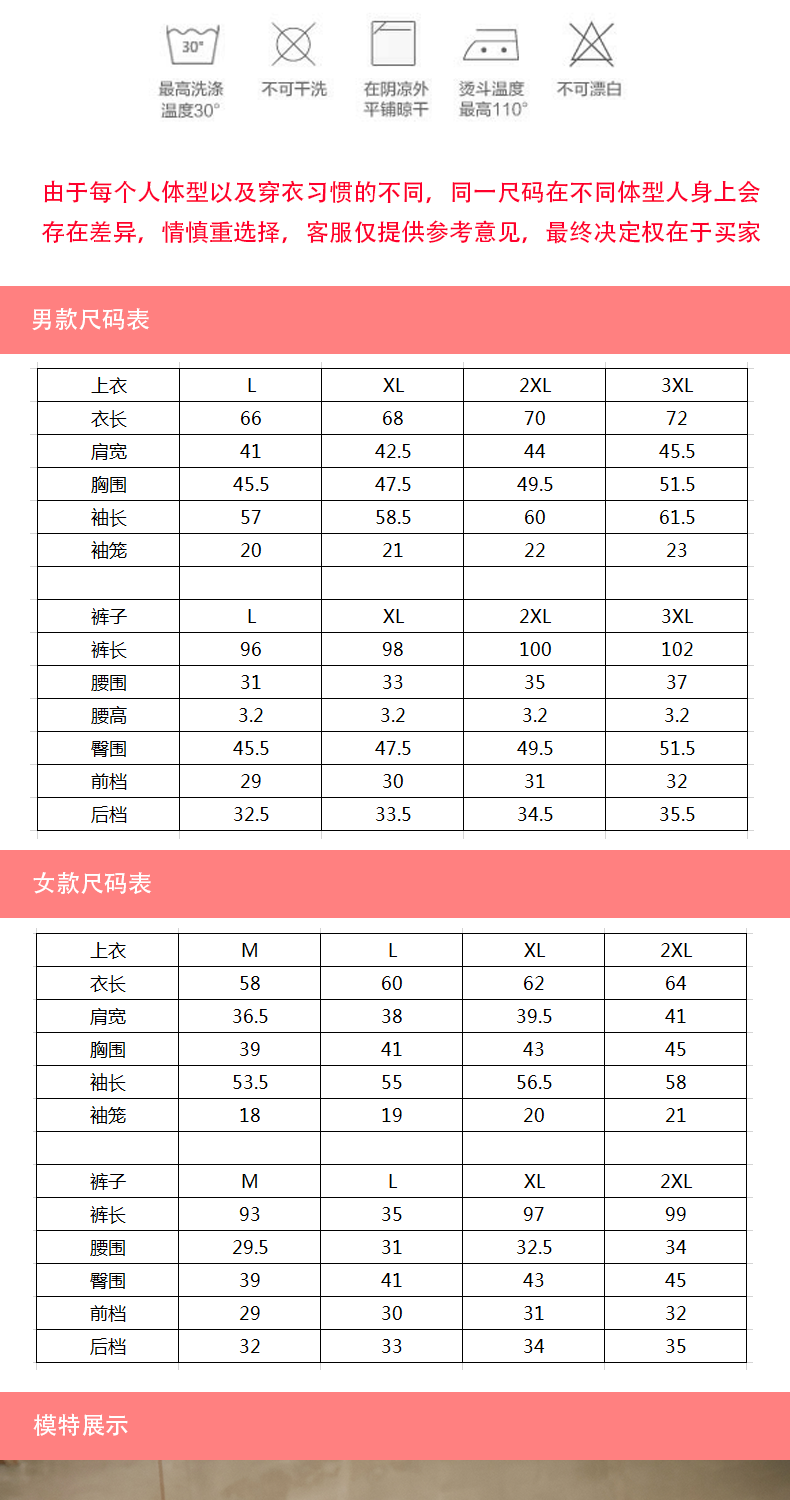 30°
最高洗涤温度30°

不可干洗

在阴凉外平铺晾干

烫斗温度最高110°

不可漂白

由于每个人体型以及穿衣习惯的不同，同一尺码在不同体型人身上会存在差异，情慎重选择，客服仅提供参考意见，最终决定权在于买家

男款尺码表

| 上衣 | L | XL | 2XL | 3XL |
|---|---|---|---|---|
| 衣长 | 66 | 68 | 70 | 72 |
| 肩宽 | 41 | 42.5 | 44 | 45.5 |
| 胸围 | 45.5 | 47.5 | 49.5 | 51.5 |
| 袖长 | 57 | 58.5 | 60 | 61.5 |
| 袖笼 | 20 | 21 | 22 | 23 |
| | | | | |
| 裤子 | L | XL | 2XL | 3XL |
| 裤长 | 96 | 98 | 100 | 102 |
| 腰围 | 31 | 33 | 35 | 37 |
| 腰高 | 3.2 | 3.2 | 3.2 | 3.2 |
| 臀围 | 45.5 | 47.5 | 49.5 | 51.5 |
| 前档 | 29 | 30 | 31 | 32 |
| 后档 | 32.5 | 33.5 | 34.5 | 35.5 |

女款尺码表

| 上衣 | M | L | XL | 2XL |
|---|---|---|---|---|
| 衣长 | 58 | 60 | 62 | 64 |
| 肩宽 | 36.5 | 38 | 39.5 | 41 |
| 胸围 | 39 | 41 | 43 | 45 |
| 袖长 | 53.5 | 55 | 56.5 | 58 |
| 袖笼 | 18 | 19 | 20 | 21 |
| | | | | |
| 裤子 | M | L | XL | 2XL |
| 裤长 | 93 | 35 | 97 | 99 |
| 腰围 | 29.5 | 31 | 32.5 | 34 |
| 臀围 | 39 | 41 | 43 | 45 |
| 前档 | 29 | 30 | 31 | 32 |
| 后档 | 32 | 33 | 34 | 35 |

模特展示